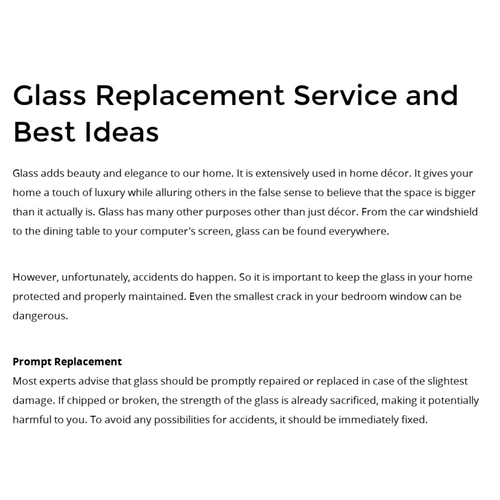 Glass Replacement Service and Best Ideas

Glass adds beauty and elegance to our home. It is extensively used in home décor. It gives your home a touch of luxury while alluring others in the false sense to believe that the space is bigger than it actually is. Glass has many other purposes other than just décor. From the car windshield to the dining table to your computer's screen, glass can be found everywhere.

However, unfortunately, accidents do happen. So it is important to keep the glass in your home protected and properly maintained. Even the smallest crack in your bedroom window can be dangerous.

Prompt Replacement
Most experts advise that glass should be promptly repaired or replaced in case of the slightest damage. If chipped or broken, the strength of the glass is already sacrificed, making it potentially harmful to you. To avoid any possibilities for accidents, it should be immediately fixed.